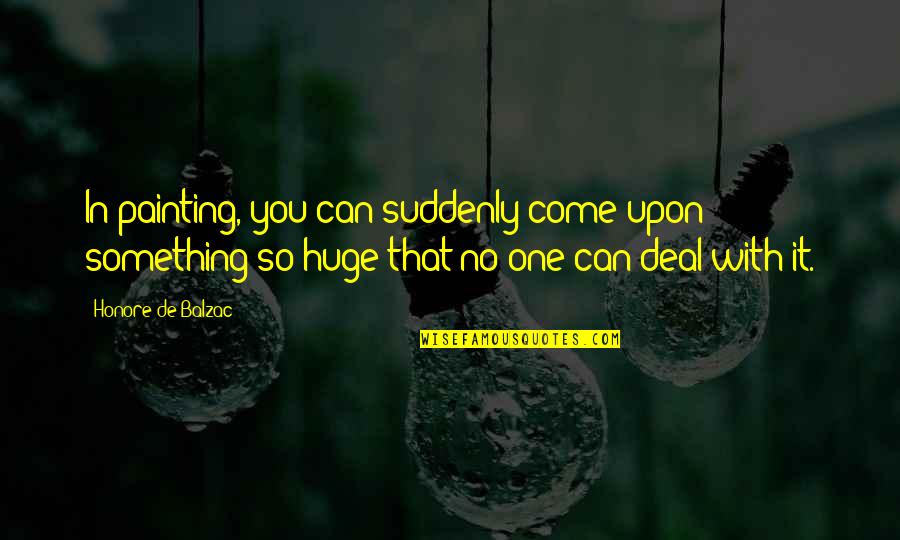 In painting, you can suddenly come upon something so huge that no one can deal with it.

Honore de Balzac

WISEFAMOUSQUOTES.COM